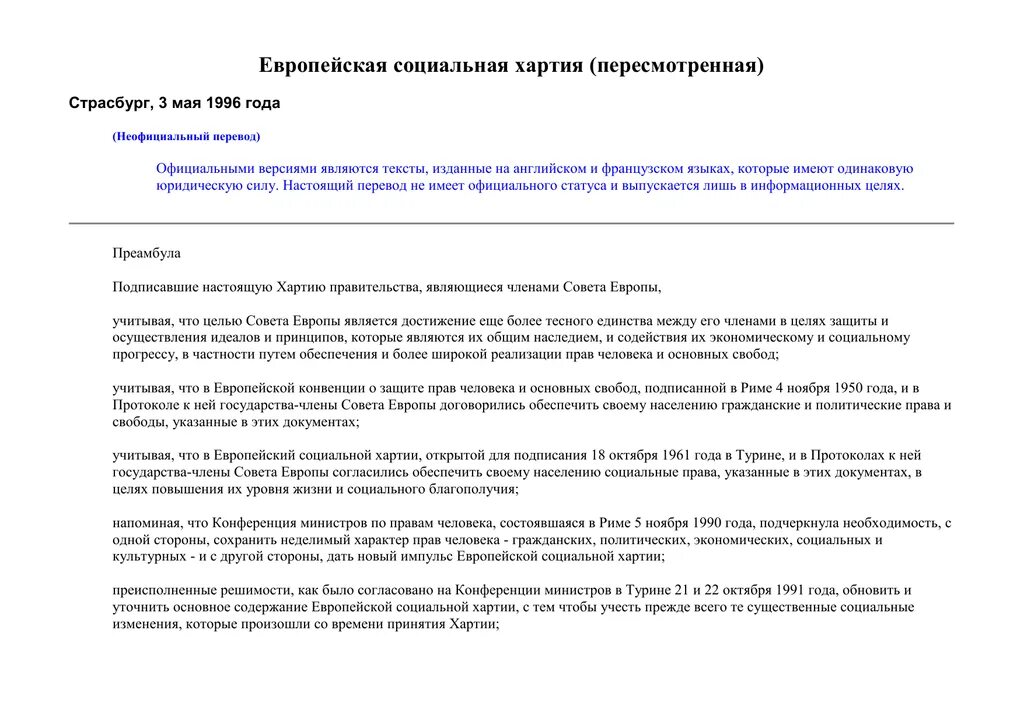 Европейская социальная хартия (пересмотренная)

Страсбург, 3 мая 1996 года

(Неофициальный перевод)

Официальными версиями являются тексты, изданные на английском и французском языках, которые имеют одинаковую юридическую силу. Настоящий перевод не имеет официального статуса и выпускается лишь в информационных целях.

Преамбула

Подписавшие настоящую Хартию правительства, являющиеся членами Совета Европы,

учитывая, что целью Совета Европы является достижение еще более тесного единства между его членами в целях защиты и осуществления идеалов и принципов, которые являются их общим наследием, и содействия их экономическому и социальному прогрессу, в частности путем обеспечения и более широкой реализации прав человека и основных свобод;

учитывая, что в Европейской конвенции о защите прав человека и основных свобод, подписанной в Риме 4 ноября 1950 года, и в Протоколе к ней государства-члены Совета Европы договорились обеспечить своему населению гражданские и политические права и свободы, указанные в этих документах;

учитывая, что в Европейский социальной хартии, открытой для подписания 18 октября 1961 года в Турине, и в Протоколах к ней государства-члены Совета Европы согласились обеспечить своему населению социальные права, указанные в этих документах, в целях повышения их уровня жизни и социального благополучия;

напоминая, что Конференция министров по правам человека, состоявшаяся в Риме 5 ноября 1990 года, подчеркнула необходимость, с одной стороны, сохранить неделимый характер прав человека - гражданских, политических, экономических, социальных и культурных - и с другой стороны, дать новый импульс Европейской социальной хартии;

преисполненные решимости, как было согласовано на Конференции министров в Турине 21 и 22 октября 1991 года, обновить и уточнить основное содержание Европейской социальной хартии, с тем чтобы учесть прежде всего те существенные социальные изменения, которые произошли со времени принятия Хартии;